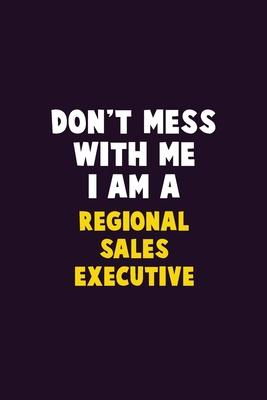 DON'T MESS WITH ME I AM A
REGIONAL SALES EXECUTIVE